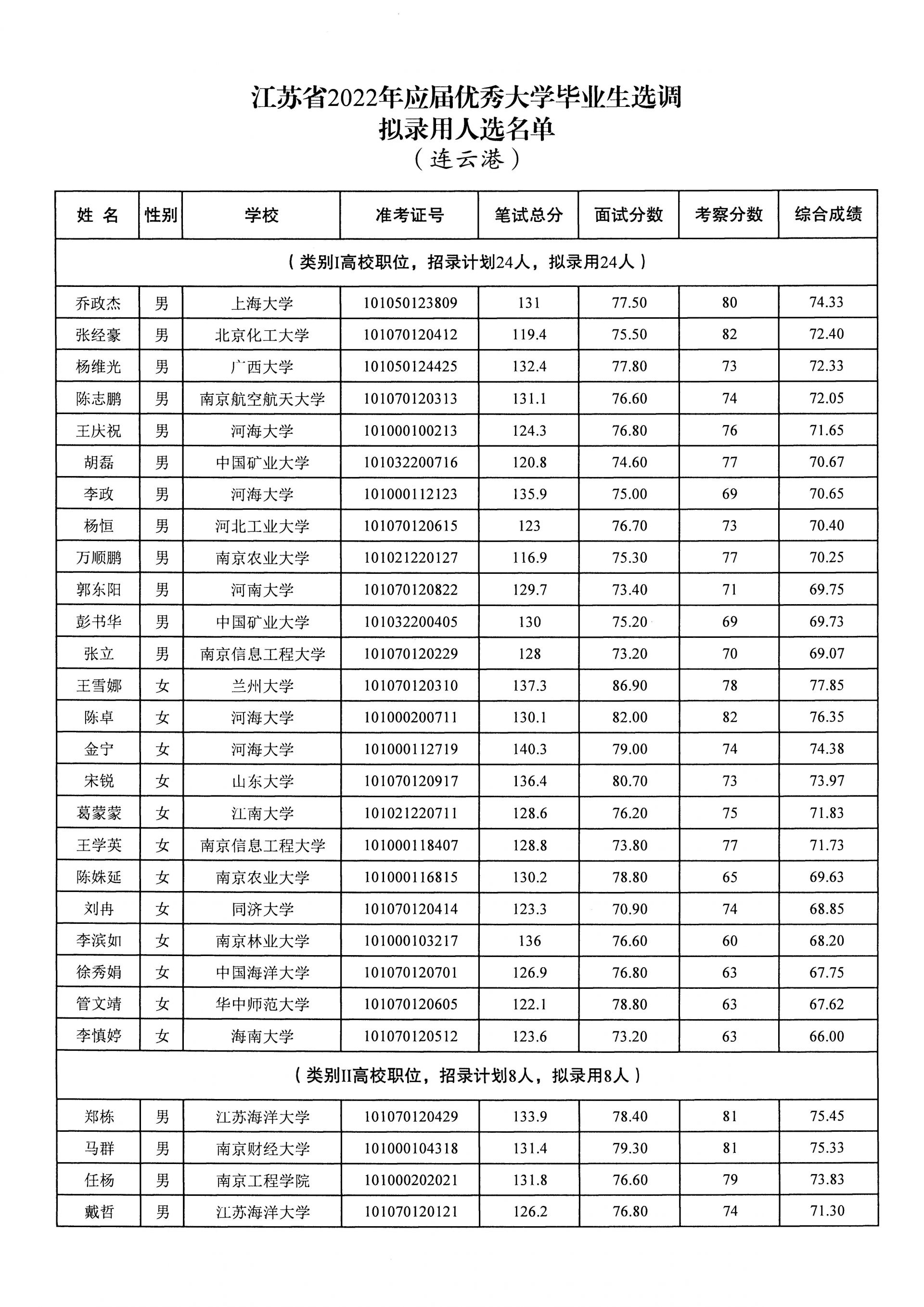 江苏省2022年应届优秀大学毕业生选调
拟录用人选名单
（连云港）

| 姓 名 | 性别 | 学校 | 准考证号 | 笔试总分 | 面试分数 | 考察分数 | 综合成绩 |
|---|---|---|---|---|---|---|---|
| （类别I高校职位，招录计划24人，拟录用24人） | | | | | | | |
| 乔政杰 | 男 | 上海大学 | 101050123809 | 131 | 77.50 | 80 | 74.33 |
| 张经豪 | 男 | 北京化工大学 | 101070120412 | 119.4 | 75.50 | 82 | 72.40 |
| 杨维光 | 男 | 广西大学 | 101050124425 | 132.4 | 77.80 | 73 | 72.33 |
| 陈志鹏 | 男 | 南京航空航天大学 | 101070120313 | 131.1 | 76.60 | 74 | 72.05 |
| 王庆祝 | 男 | 河海大学 | 101000100213 | 124.3 | 76.80 | 76 | 71.65 |
| 胡磊 | 男 | 中国矿业大学 | 101032200716 | 120.8 | 74.60 | 77 | 70.67 |
| 李政 | 男 | 河海大学 | 101000112123 | 135.9 | 75.00 | 69 | 70.65 |
| 杨恒 | 男 | 河北工业大学 | 101070120615 | 123 | 76.70 | 73 | 70.40 |
| 万顺鹏 | 男 | 南京农业大学 | 101021220127 | 116.9 | 75.30 | 77 | 70.25 |
| 郭东阳 | 男 | 河南大学 | 101070120822 | 129.7 | 73.40 | 71 | 69.75 |
| 彭书华 | 男 | 中国矿业大学 | 101032200405 | 130 | 75.20 | 69 | 69.73 |
| 张立 | 男 | 南京信息工程大学 | 101070120229 | 128 | 73.20 | 70 | 69.07 |
| 王雪娜 | 女 | 兰州大学 | 101070120310 | 137.3 | 86.90 | 78 | 77.85 |
| 陈卓 | 女 | 河海大学 | 101000200711 | 130.1 | 82.00 | 82 | 76.35 |
| 金宁 | 女 | 河海大学 | 101000112719 | 140.3 | 79.00 | 74 | 74.38 |
| 宋锐 | 女 | 山东大学 | 101070120917 | 136.4 | 80.70 | 73 | 73.97 |
| 葛蒙蒙 | 女 | 江南大学 | 101021220711 | 128.6 | 76.20 | 75 | 71.83 |
| 王学英 | 女 | 南京信息工程大学 | 101000118407 | 128.8 | 73.80 | 77 | 71.73 |
| 陈姝延 | 女 | 南京农业大学 | 101000116815 | 130.2 | 78.80 | 65 | 69.63 |
| 刘冉 | 女 | 同济大学 | 101070120414 | 123.3 | 70.90 | 74 | 68.85 |
| 李滨如 | 女 | 南京林业大学 | 101000103217 | 136 | 76.60 | 60 | 68.20 |
| 徐秀娟 | 女 | 中国海洋大学 | 101070120701 | 126.9 | 76.80 | 63 | 67.75 |
| 管文靖 | 女 | 华中师范大学 | 101070120605 | 122.1 | 78.80 | 63 | 67.62 |
| 李慎婷 | 女 | 海南大学 | 101070120512 | 123.6 | 73.20 | 63 | 66.00 |
| （类别II高校职位，招录计划8人，拟录用8人） | | | | | | | |
| 郑栋 | 男 | 江苏海洋大学 | 101070120429 | 133.9 | 78.40 | 81 | 75.45 |
| 马群 | 男 | 南京财经大学 | 101000104318 | 131.4 | 79.30 | 81 | 75.33 |
| 任杨 | 男 | 南京工程学院 | 101000202021 | 131.8 | 76.60 | 79 | 73.83 |
| 戴哲 | 男 | 江苏海洋大学 | 101070120121 | 126.2 | 76.80 | 74 | 71.30 |